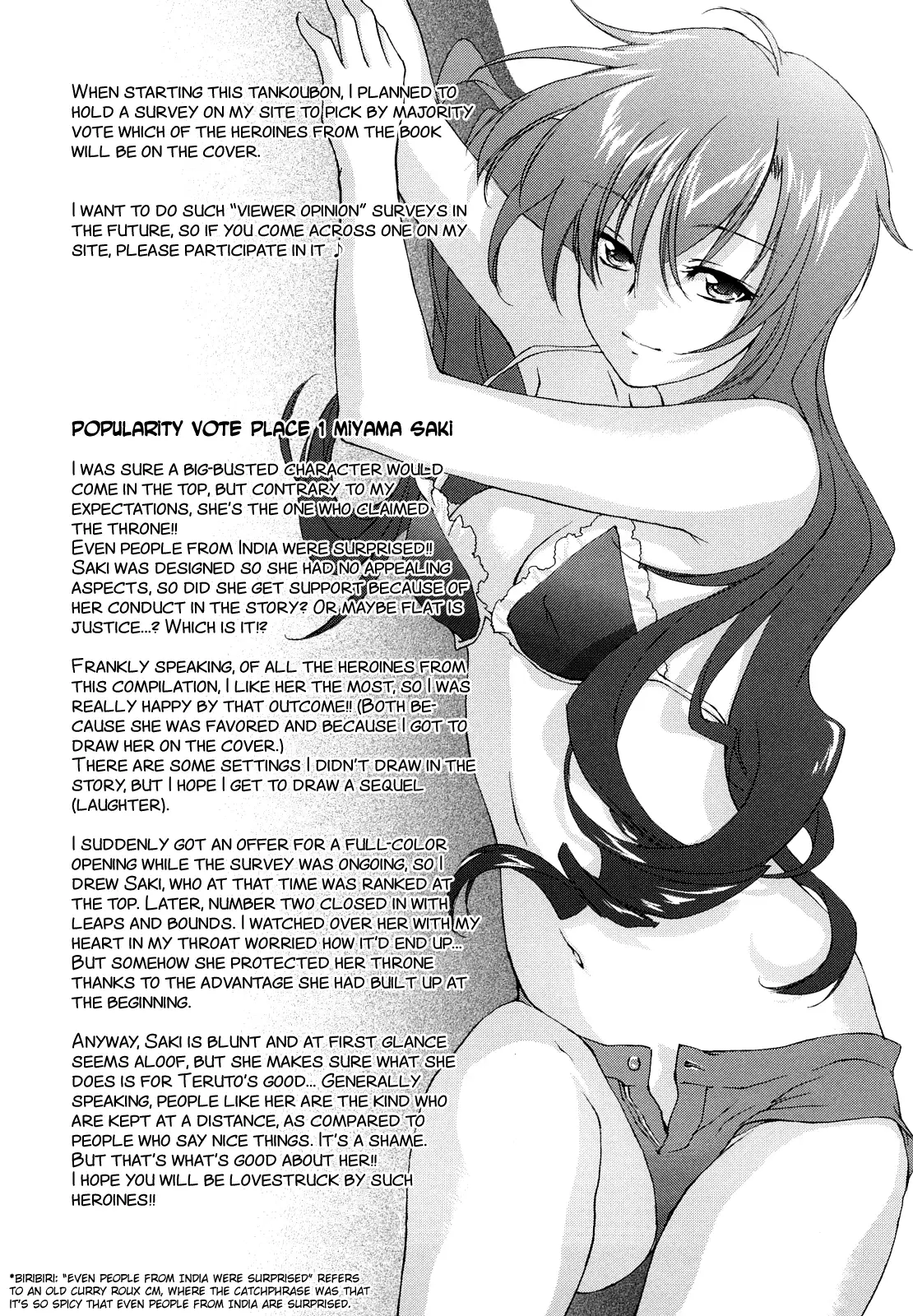 WHEN STARTING THIS TANKOUBON, I PLANNED TO HOLD A SURVEY ON MY SITE TO PICK BY MAJORITY VOTE WHICH OF THE HEROINES FROM THE BOOK WILL BE ON THE COVER.

I WANT TO DO SUCH "VIEWER OPINION" SURVEYS IN THE FUTURE, SO IF YOU COME ACROSS ONE ON MY SITE, PLEASE PARTICIPATE IN IT ♪

POPULARITY VOTE PLACE 1 MIYAMA SAKI

I WAS SURE A BIG-BUSTED CHARACTER WOULD COME IN THE TOP, BUT CONTRARY TO MY EXPECTATIONS, SHE'S THE ONE WHO CLAIMED THE THRONE!!
EVEN PEOPLE FROM INDIA WERE SURPRISED!!
SAKI WAS DESIGNED SO SHE HAD NO APPEALING ASPECTS, SO DID SHE GET SUPPORT BECAUSE OF HER CONDUCT IN THE STORY? OR MAYBE FLAT IS JUSTICE...? WHICH IS IT!?

FRANKLY SPEAKING, OF ALL THE HEROINES FROM THIS COMPILATION, I LIKE HER THE MOST, SO I WAS REALLY HAPPY BY THAT OUTCOME!! (BOTH BECAUSE SHE WAS FAVORED AND BECAUSE I GOT TO DRAW HER ON THE COVER.)
THERE ARE SOME SETTINGS I DIDN'T DRAW IN THE STORY, BUT I HOPE I GET TO DRAW A SEQUEL (LAUGHTER).

I SUDDENLY GOT AN OFFER FOR A FULL-COLOR OPENING WHILE THE SURVEY WAS ONGOING, SO I DREW SAKI, WHO AT THAT TIME WAS RANKED AT THE TOP. LATER, NUMBER TWO CLOSED IN WITH LEAPS AND BOUNDS. I WATCHED OVER HER WITH MY HEART IN MY THROAT WORRIED HOW IT'D END UP... BUT SOMEHOW SHE PROTECTED HER THRONE THANKS TO THE ADVANTAGE SHE HAD BUILT UP AT THE BEGINNING.

ANYWAY, SAKI IS BLUNT AND AT FIRST GLANCE SEEMS ALOOF, BUT SHE MAKES SURE WHAT SHE DOES IS FOR TERUTO'S GOOD... GENERALLY SPEAKING, PEOPLE LIKE HER ARE THE KIND WHO ARE KEPT AT A DISTANCE, AS COMPARED TO PEOPLE WHO SAY NICE THINGS. IT'S A SHAME.
BUT THAT'S WHAT'S GOOD ABOUT HER!!
I HOPE YOU WILL BE LOVESTRUCK BY SUCH HEROINES!!

*BIRIBIRI: "EVEN PEOPLE FROM INDIA WERE SURPRISED" REFERS TO AN OLD CURRY ROUX CM, WHERE THE CATCHPHRASE WAS THAT IT'S SO SPICY THAT EVEN PEOPLE FROM INDIA ARE SURPRISED.